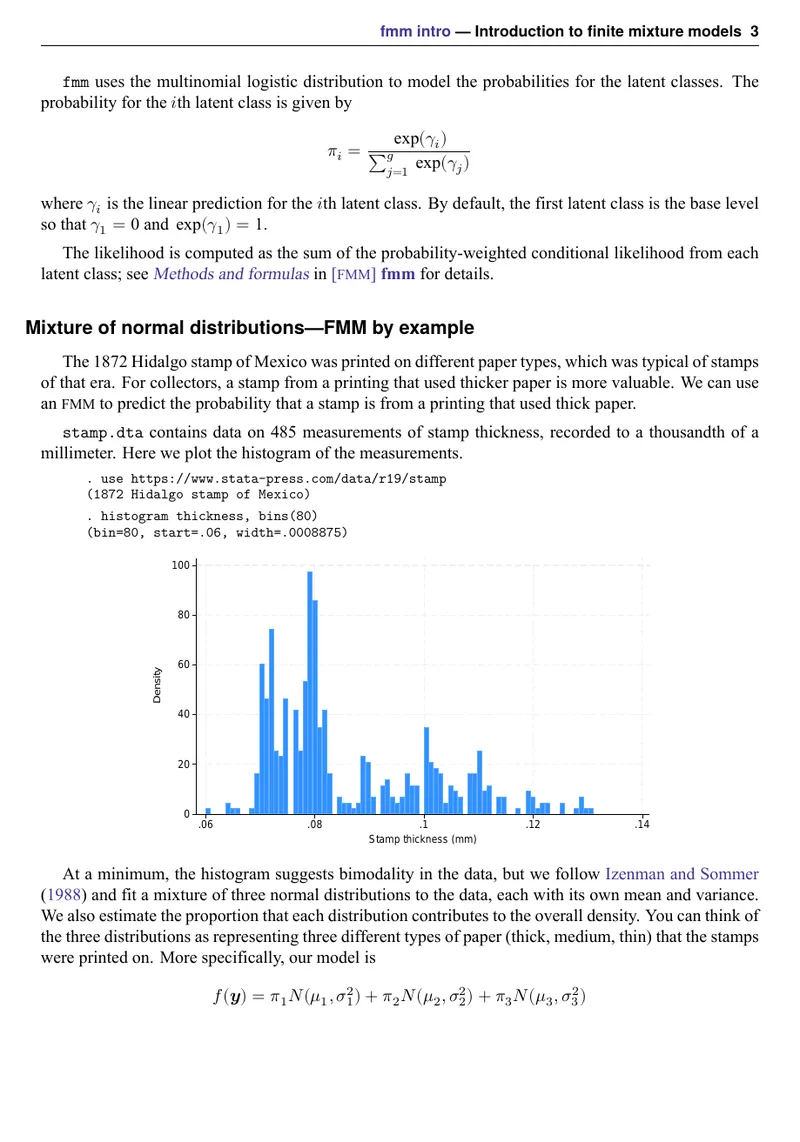 fmm intro — Introduction to finite mixture models 3

fmm uses the multinomial logistic distribution to model the probabilities for the latent classes. The probability for the $i$th latent class is given by

$$\pi_i = \frac{\exp(\gamma_i)}{\sum_{j=1}^{g} \exp(\gamma_j)}$$

where $\gamma_i$ is the linear prediction for the $i$th latent class. By default, the first latent class is the base level so that $\gamma_1 = 0$ and $\exp(\gamma_1) = 1$.

The likelihood is computed as the sum of the probability-weighted conditional likelihood from each latent class; see Methods and formulas in [FMM] fmm for details.

Mixture of normal distributions—FMM by example

The 1872 Hidalgo stamp of Mexico was printed on different paper types, which was typical of stamps of that era. For collectors, a stamp from a printing that used thicker paper is more valuable. We can use an FMM to predict the probability that a stamp is from a printing that used thick paper.

stamp.dta contains data on 485 measurements of stamp thickness, recorded to a thousandth of a millimeter. Here we plot the histogram of the measurements.

. use https://www.stata-press.com/data/r19/stamp
(1872 Hidalgo stamp of Mexico)
. histogram thickness, bins(80)
(bin=80, start=.06, width=.0008875)

100
80
60
40
20
0
Density
.06
.08
.1
.12
.14
Stamp thickness (mm)

At a minimum, the histogram suggests bimodality in the data, but we follow Izenman and Sommer (1988) and fit a mixture of three normal distributions to the data, each with its own mean and variance. We also estimate the proportion that each distribution contributes to the overall density. You can think of the three distributions as representing three different types of paper (thick, medium, thin) that the stamps were printed on. More specifically, our model is

$$f(\boldsymbol{y}) = \pi_1 N(\mu_1, \sigma_1^2) + \pi_2 N(\mu_2, \sigma_2^2) + \pi_3 N(\mu_3, \sigma_3^2)$$